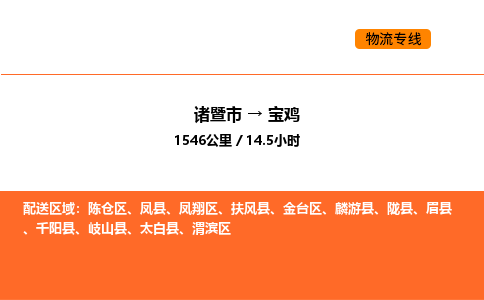 物流专线

诸暨市 → 宝鸡

1546公里 / 14.5小时

配送区域：陈仓区、凤县、凤翔区、扶风县、金台区、麟游县、陇县、眉县、千阳县、岐山县、太白县、渭滨区